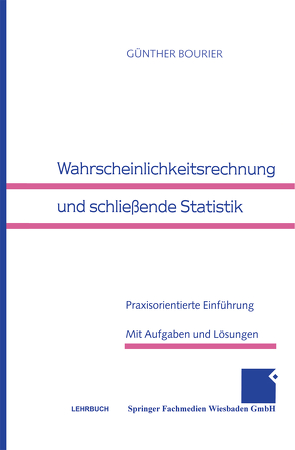 GÜNTHER BOURIER

Wahrscheinlichkeitsrechnung und schließende Statistik

Praxisorientierte Einführung

Mit Aufgaben und Lösungen

LEHRBUCH

Springer Fachmedien Wiesbaden GmbH